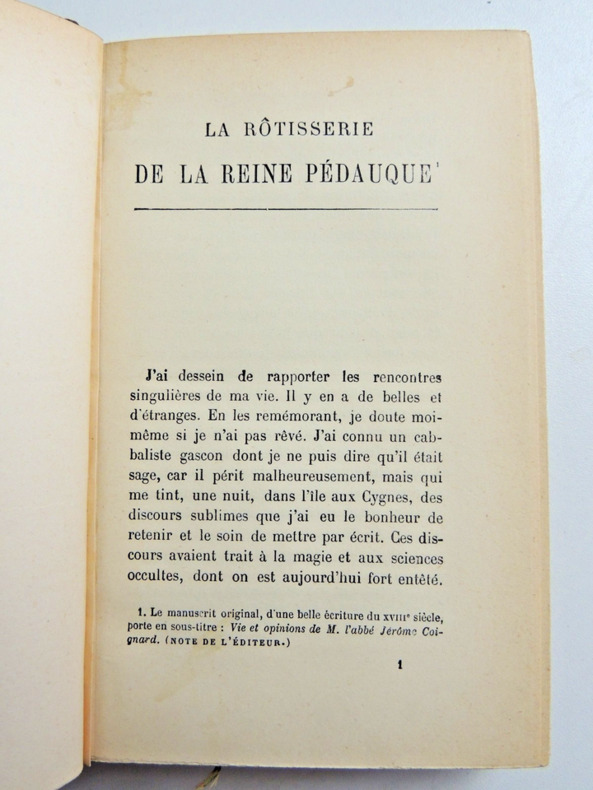 LA RÔTISSERIE
DE LA REINE PÉDAUQUE$^1$

J'ai dessein de rapporter les rencontres singulières de ma vie. Il y en a de belles et d'étranges. En les remémorant, je doute moi-même si je n'ai pas rêvé. J'ai connu un cabbaliste gascon dont je ne puis dire qu'il était sage, car il périt malheureusement, mais qui me tint, une nuit, dans l'île aux Cygnes, des discours sublimes que j'ai eu le bonheur de retenir et le soin de mettre par écrit. Ces discours avaient trait à la magie et aux sciences occultes, dont on est aujourd'hui fort entêté.

1. Le manuscrit original, d'une belle écriture du XVIII$^e$ siècle, porte en sous-titre : Vie et opinions de M. l'abbé Jérôme Coignard. (NOTE DE L'ÉDITEUR.)

1